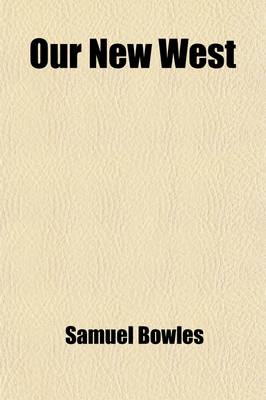 Our New West

Samuel Bowles